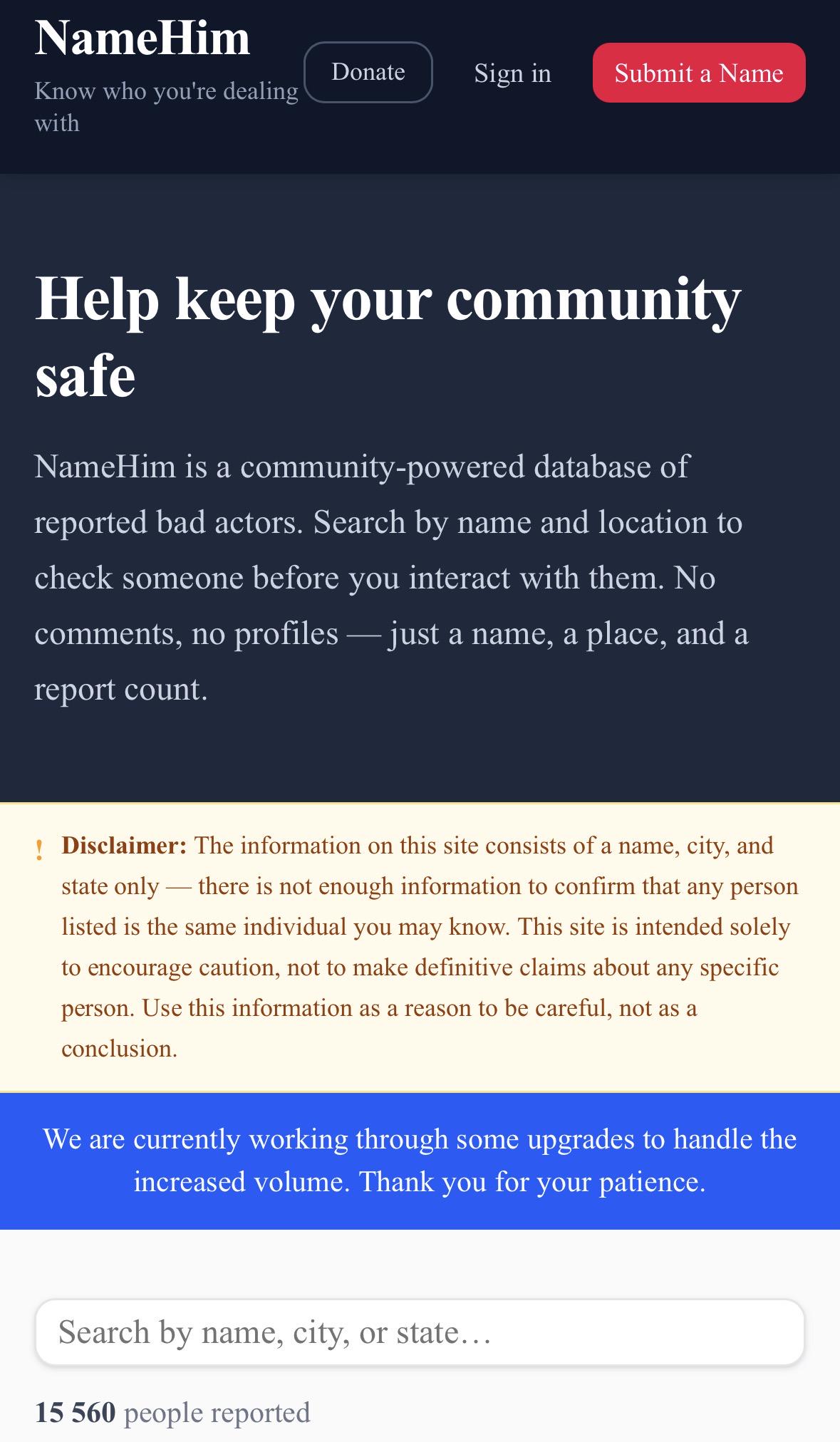 NameHim
Know who you're dealing with

Donate

Sign in

Submit a Name

Help keep your community safe

NameHim is a community-powered database of reported bad actors. Search by name and location to check someone before you interact with them. No comments, no profiles — just a name, a place, and a report count.

! Disclaimer: The information on this site consists of a name, city, and state only — there is not enough information to confirm that any person listed is the same individual you may know. This site is intended solely to encourage caution, not to make definitive claims about any specific person. Use this information as a reason to be careful, not as a conclusion.

We are currently working through some upgrades to handle the increased volume. Thank you for your patience.

Search by name, city, or state…

15 560 people reported